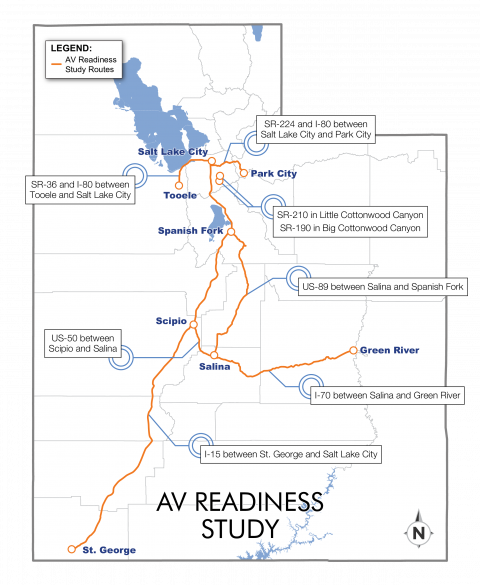 LEGEND:
AV Readiness Study Routes

SR-224 and I-80 between Salt Lake City and Park City

Salt Lake City

Park City

SR-36 and I-80 between Tooele and Salt Lake City

Tooele

SR-210 in Little Cottonwood Canyon
SR-190 in Big Cottonwood Canyon

Spanish Fork

US-89 between Salina and Spanish Fork

Scipio

US-50 between Scipio and Salina

Green River

Salina

I-70 between Salina and Green River

I-15 between St. George and Salt Lake City

AV READINESS STUDY

N

St. George